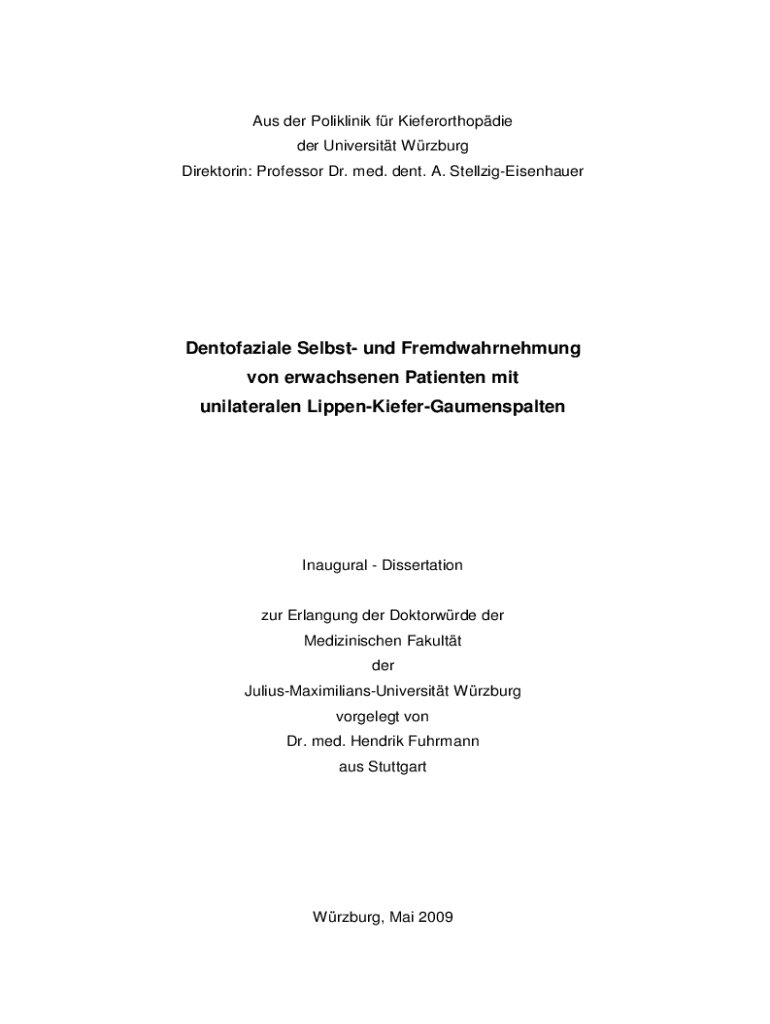 Aus der Poliklinik für Kieferorthopädie
der Universität Würzburg
Direktorin: Professor Dr. med. dent. A. Stellzig-Eisenhauer

Dentofaziale Selbst- und Fremdwahrnehmung
von erwachsenen Patienten mit
unilateralen Lippen-Kiefer-Gaumenspalten

Inaugural - Dissertation

zur Erlangung der Doktorwürde der
Medizinischen Fakultät
der
Julius-Maximilians-Universität Würzburg
vorgelegt von
Dr. med. Hendrik Fuhrmann
aus Stuttgart

Würzburg, Mai 2009